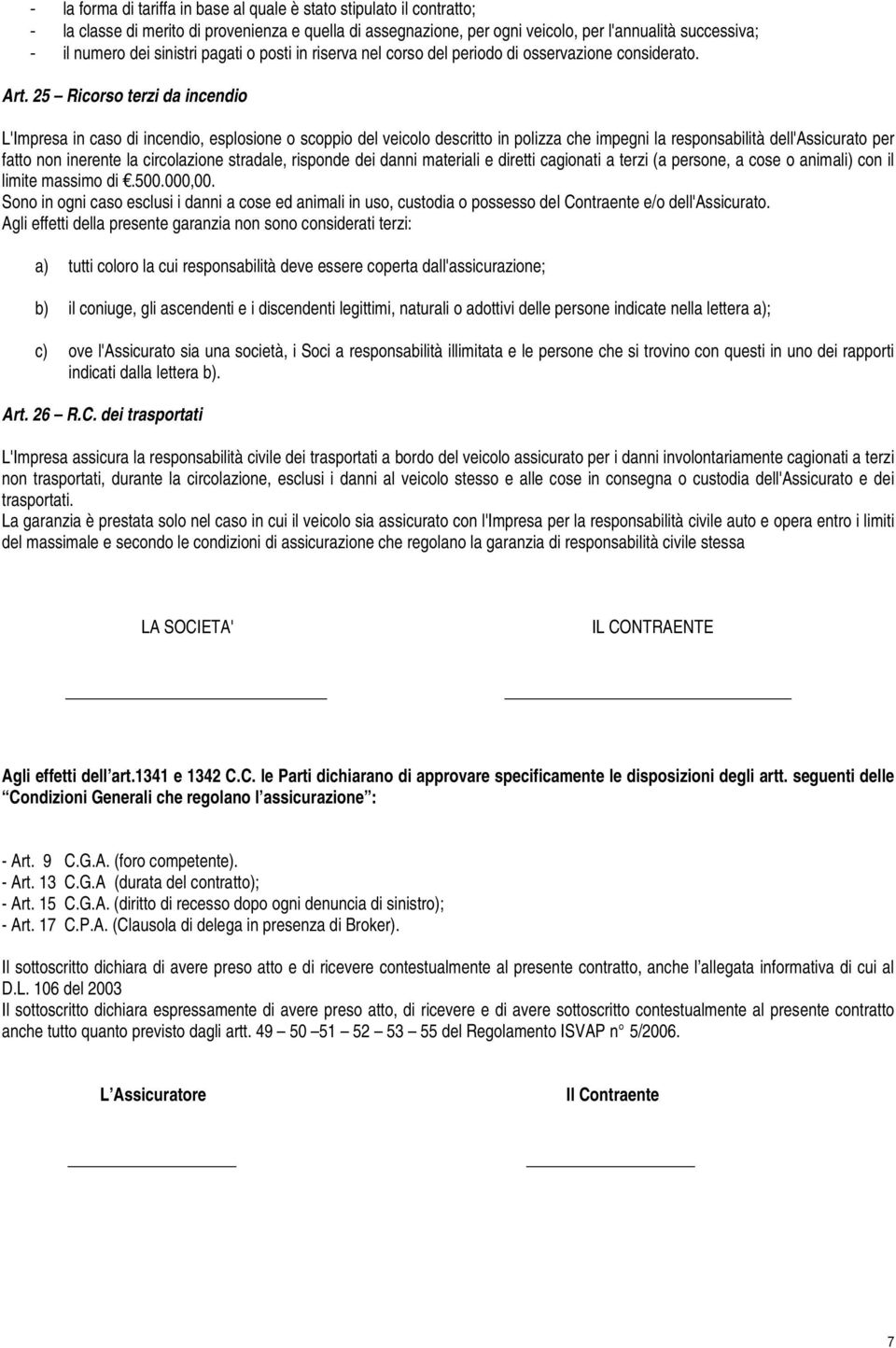 - la forma di tariffa in base al quale è stato stipulato il contratto;
- la classe di merito di provenienza e quella di assegnazione, per ogni veicolo, per l'annualità successiva;
- il numero dei sinistri pagati o posti in riserva nel corso del periodo di osservazione considerato.

Art. 25 – Ricorso terzi da incendio

L'Impresa in caso di incendio, esplosione o scoppio del veicolo descritto in polizza che impegni la responsabilità dell'Assicurato per fatto non inerente la circolazione stradale, risponde dei danni materiali e diretti cagionati a terzi (a persone, a cose o animali) con il limite massimo di €.500.000,00.
Sono in ogni caso esclusi i danni a cose ed animali in uso, custodia o possesso del Contraente e/o dell'Assicurato.
Agli effetti della presente garanzia non sono considerati terzi:

a) tutti coloro la cui responsabilità deve essere coperta dall'assicurazione;

b) il coniuge, gli ascendenti e i discendenti legittimi, naturali o adottivi delle persone indicate nella lettera a);

c) ove l'Assicurato sia una società, i Soci a responsabilità illimitata e le persone che si trovino con questi in uno dei rapporti indicati dalla lettera b).

Art. 26 – R.C. dei trasportati

L'Impresa assicura la responsabilità civile dei trasportati a bordo del veicolo assicurato per i danni involontariamente cagionati a terzi non trasportati, durante la circolazione, esclusi i danni al veicolo stesso e alle cose in consegna o custodia dell'Assicurato e dei trasportati.
La garanzia è prestata solo nel caso in cui il veicolo sia assicurato con l'Impresa per la responsabilità civile auto e opera entro i limiti del massimale e secondo le condizioni di assicurazione che regolano la garanzia di responsabilità civile stessa

LA SOCIETA'

IL CONTRAENTE

Agli effetti dell'art.1341 e 1342 C.C. le Parti dichiarano di approvare specificamente le disposizioni degli artt. seguenti delle "Condizioni Generali che regolano l'assicurazione":

- Art. 9 C.G.A. (foro competente).
- Art. 13 C.G.A (durata del contratto);
- Art. 15 C.G.A. (diritto di recesso dopo ogni denuncia di sinistro);
- Art. 17 C.P.A. (Clausola di delega in presenza di Broker).

Il sottoscritto dichiara di avere preso atto e di ricevere contestualmente al presente contratto, anche l'allegata informativa di cui al D.L. 106 del 2003
Il sottoscritto dichiara espressamente di avere preso atto, di ricevere e di avere sottoscritto contestualmente al presente contratto anche tutto quanto previsto dagli artt. 49 – 50 –51 – 52 – 53 – 55 del Regolamento ISVAP n° 5/2006.

L'Assicuratore

Il Contraente

7